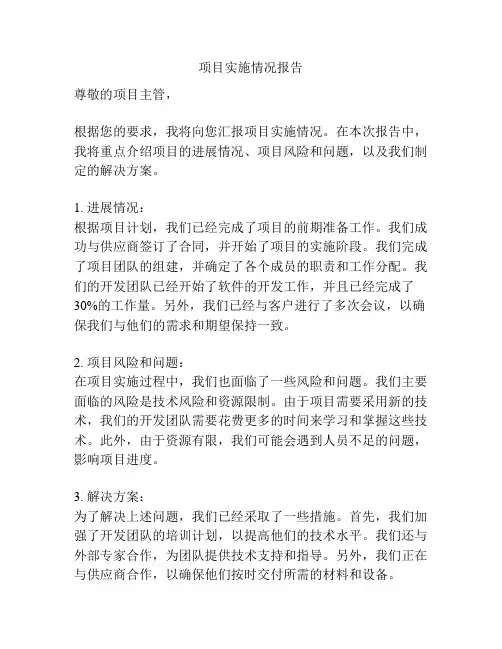 项目实施情况报告

尊敬的项目主管，

根据您的要求，我将向您汇报项目实施情况。在本次报告中，我将重点介绍项目的进展情况、项目风险和问题，以及我们制定的解决方案。

1. 进展情况：
根据项目计划，我们已经完成了项目的前期准备工作。我们成功与供应商签订了合同，并开始了项目的实施阶段。我们完成了项目团队的组建，并确定了各个成员的职责和工作分配。我们的开发团队已经开始了软件的开发工作，并且已经完成了30%的工作量。另外，我们已经与客户进行了多次会议，以确保我们与他们的需求和期望保持一致。

2. 项目风险和问题：
在项目实施过程中，我们也面临了一些风险和问题。我们主要面临的风险是技术风险和资源限制。由于项目需要采用新的技术，我们的开发团队需要花费更多的时间来学习和掌握这些技术。此外，由于资源有限，我们可能会遇到人员不足的问题，影响项目进度。

3. 解决方案：
为了解决上述问题，我们已经采取了一些措施。首先，我们加强了开发团队的培训计划，以提高他们的技术水平。我们还与外部专家合作，为团队提供技术支持和指导。另外，我们正在与供应商合作，以确保他们按时交付所需的材料和设备。